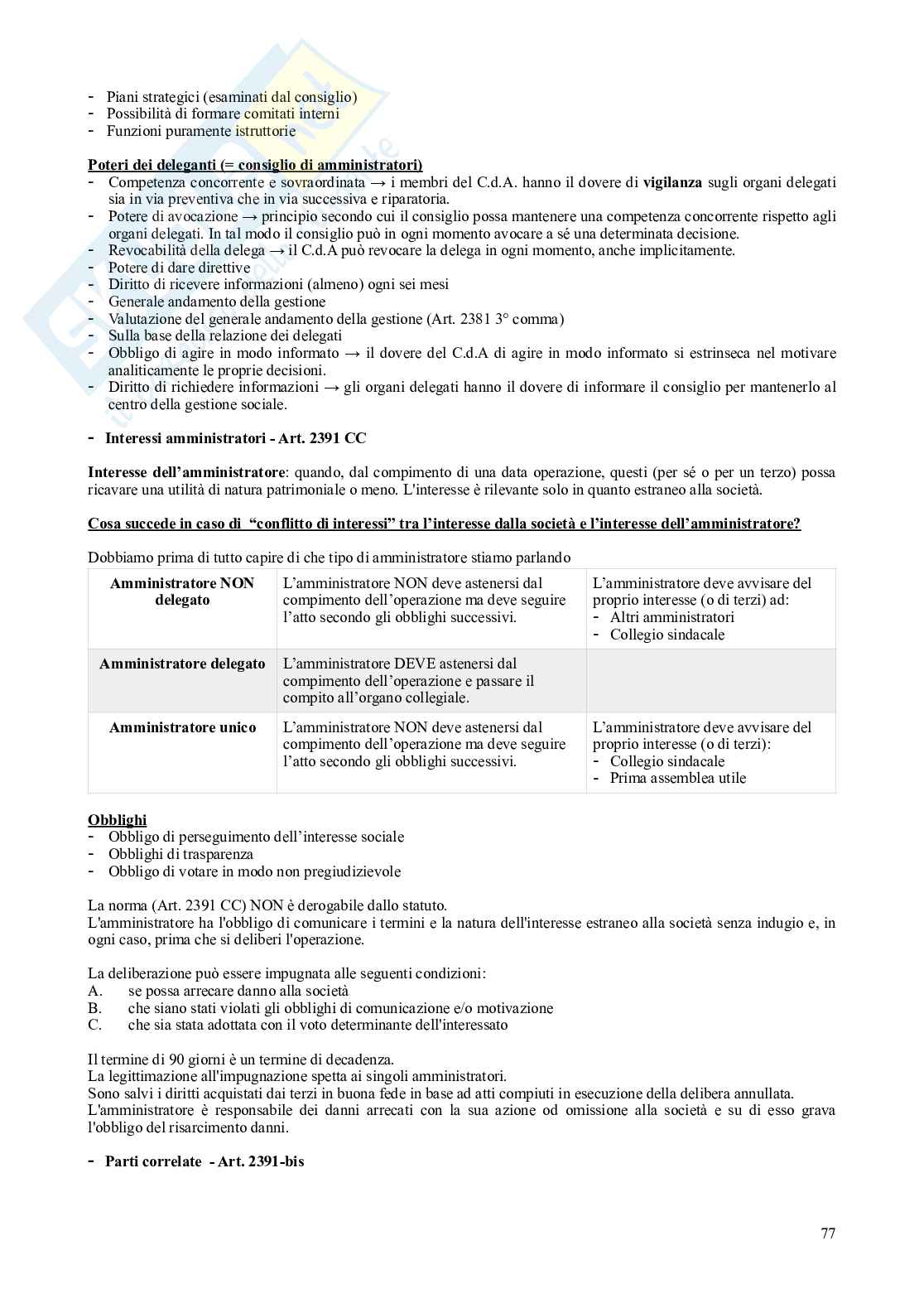 - Piani strategici (esaminati dal consiglio)
- Possibilità di formare comitati interni
- Funzioni puramente istruttorie

Poteri dei deleganti (= consiglio di amministratori)
- Competenza concorrente e sovraordinata → i membri del C.d.A. hanno il dovere di vigilanza sugli organi delegati sia in via preventiva che in via successiva e riparatoria.
- Potere di avocazione → principio secondo cui il consiglio possa mantenere una competenza concorrente rispetto agli organi delegati. In tal modo il consiglio può in ogni momento avocare a sé una determinata decisione.
- Revocabilità della delega → il C.d.A può revocare la delega in ogni momento, anche implicitamente.
- Potere di dare direttive
- Diritto di ricevere informazioni (almeno) ogni sei mesi
- Generale andamento della gestione
- Valutazione del generale andamento della gestione (Art. 2381 3° comma)
- Sulla base della relazione dei delegati
- Obbligo di agire in modo informato → il dovere del C.d.A di agire in modo informato si estrinseca nel motivare analiticamente le proprie decisioni.
- Diritto di richiedere informazioni → gli organi delegati hanno il dovere di informare il consiglio per mantenerlo al centro della gestione sociale.

- Interessi amministratori - Art. 2391 CC

Interesse dell'amministratore: quando, dal compimento di una data operazione, questi (per sé o per un terzo) possa ricavare una utilità di natura patrimoniale o meno. L'interesse è rilevante solo in quanto estraneo alla società.

Cosa succede in caso di "conflitto di interessi" tra l'interesse dalla società e l'interesse dell'amministratore?

Dobbiamo prima di tutto capire di che tipo di amministratore stiamo parlando

| Amministratore NON delegato | L'amministratore NON deve astenersi dal compimento dell'operazione ma deve seguire l'atto secondo gli obblighi successivi. | L'amministratore deve avvisare del proprio interesse (o di terzi) ad: - Altri amministratori - Collegio sindacale |
|---|---|---|
| Amministratore delegato | L'amministratore DEVE astenersi dal compimento dell'operazione e passare il compito all'organo collegiale. | |
| Amministratore unico | L'amministratore NON deve astenersi dal compimento dell'operazione ma deve seguire l'atto secondo gli obblighi successivi. | L'amministratore deve avvisare del proprio interesse (o di terzi): - Collegio sindacale - Prima assemblea utile |

Obblighi
- Obbligo di perseguimento dell'interesse sociale
- Obblighi di trasparenza
- Obbligo di votare in modo non pregiudizievole

La norma (Art. 2391 CC) NON è derogabile dallo statuto.
L'amministratore ha l'obbligo di comunicare i termini e la natura dell'interesse estraneo alla società senza indugio e, in ogni caso, prima che si deliberi l'operazione.

La deliberazione può essere impugnata alle seguenti condizioni:
A. se possa arrecare danno alla società
B. che siano stati violati gli obblighi di comunicazione e/o motivazione
C. che sia stata adottata con il voto determinante dell'interessato

Il termine di 90 giorni è un termine di decadenza.
La legittimazione all'impugnazione spetta ai singoli amministratori.
Sono salvi i diritti acquistati dai terzi in buona fede in base ad atti compiuti in esecuzione della delibera annullata.
L'amministratore è responsabile dei danni arrecati con la sua azione od omissione alla società e su di esso grava l'obbligo del risarcimento danni.

- Parti correlate - Art. 2391-bis

77